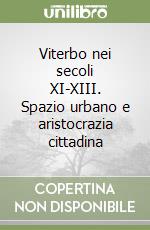 unilibro

Viterbo nei secoli XI-XIII. Spazio urbano e aristocrazia cittadina

COPERTINA NON DISPONIBILE